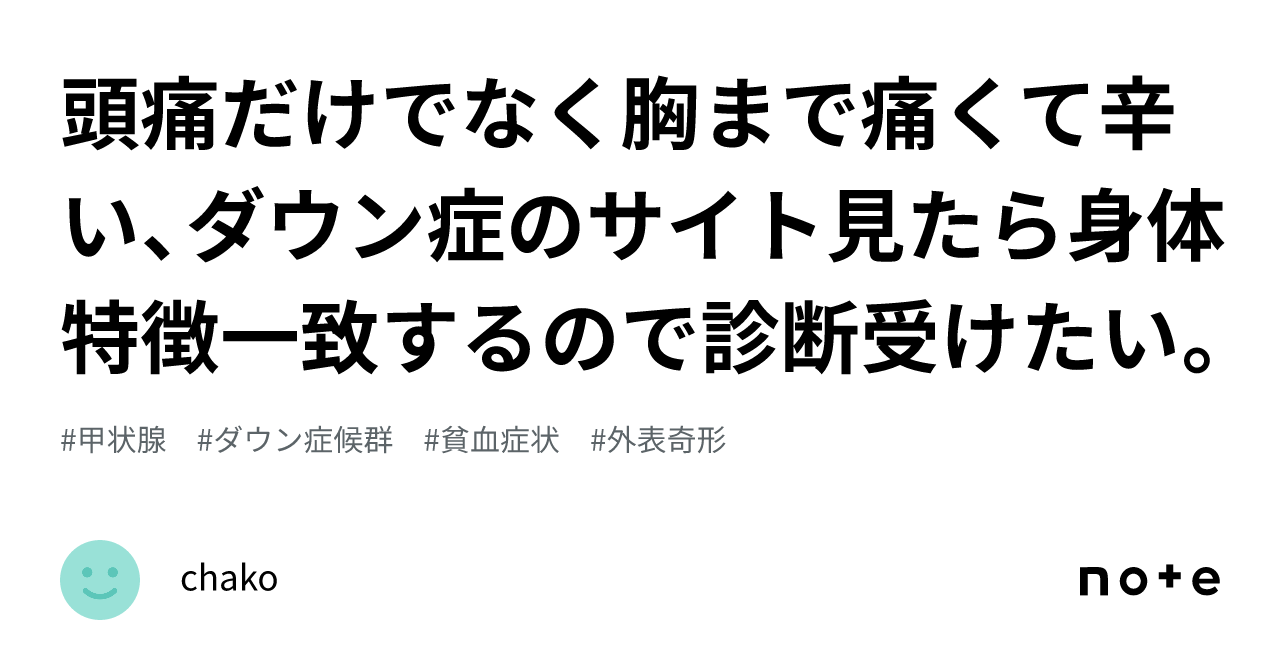 頭痛だけでなく胸まで痛くて辛い、ダウン症のサイト見たら身体特徴一致するので診断受けたい。

#甲状腺　#ダウン症候群　#貧血症状　#外表奇形

chako

note